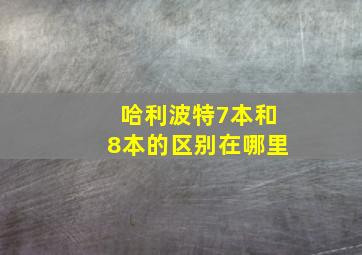 哈利波特7本和8本的区别在哪里